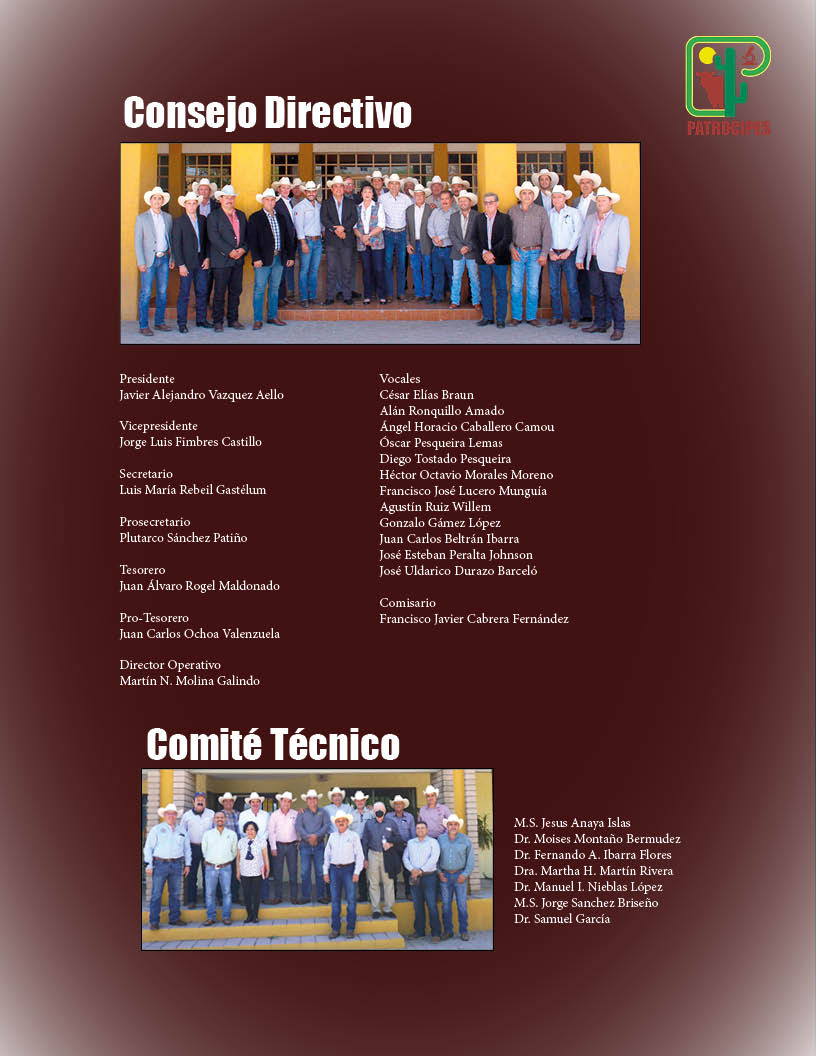 PATROCIPES

Consejo Directivo

Presidente
Javier Alejandro Vazquez Aello

Vicepresidente
Jorge Luis Fimbres Castillo

Secretario
Luis María Rebeil Gastélum

Prosecretario
Plutarco Sánchez Patiño

Tesorero
Juan Álvaro Rogel Maldonado

Pro-Tesorero
Juan Carlos Ochoa Valenzuela

Director Operativo
Martín N. Molina Galindo

Vocales
César Elías Braun
Alán Ronquillo Amado
Ángel Horacio Caballero Camou
Óscar Pesqueira Lemas
Diego Tostado Pesqueira
Héctor Octavio Morales Moreno
Francisco José Lucero Munguía
Agustín Ruiz Willem
Gonzalo Gámez López
Juan Carlos Beltrán Ibarra
José Esteban Peralta Johnson
José Uldarico Durazo Barceló

Comisario
Francisco Javier Cabrera Fernández

Comité Técnico

M.S. Jesus Anaya Islas
Dr. Moises Montaño Bermudez
Dr. Fernando A. Ibarra Flores
Dra. Martha H. Martín Rivera
Dr. Manuel I. Nieblas López
M.S. Jorge Sanchez Briseño
Dr. Samuel García